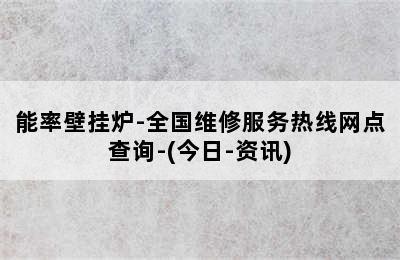 能率壁挂炉-全国维修服务热线网点查询-(今日-资讯)